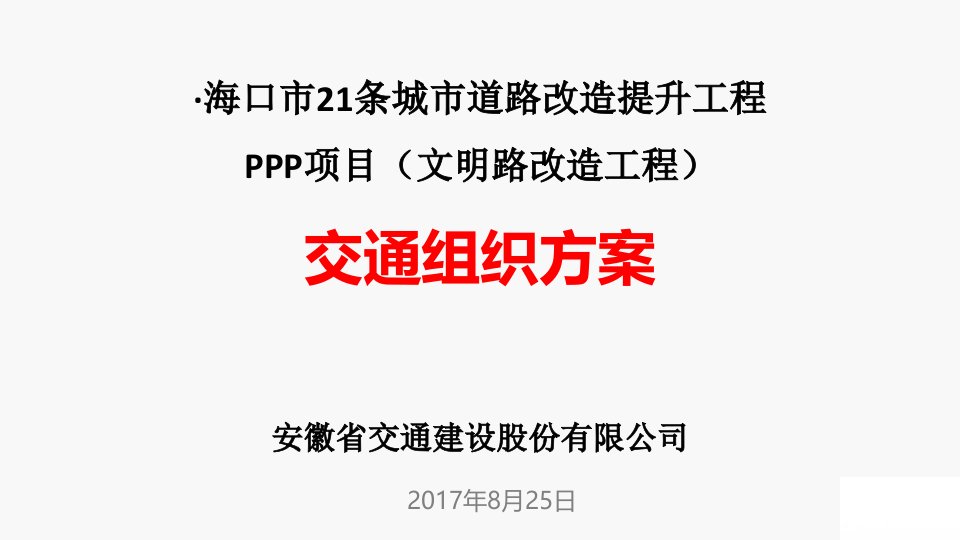 ·海口市21条城市道路改造提升工程
PPP项目（文明路改造工程）

交通组织方案

安徽省交通建设股份有限公司

2017年8月25日